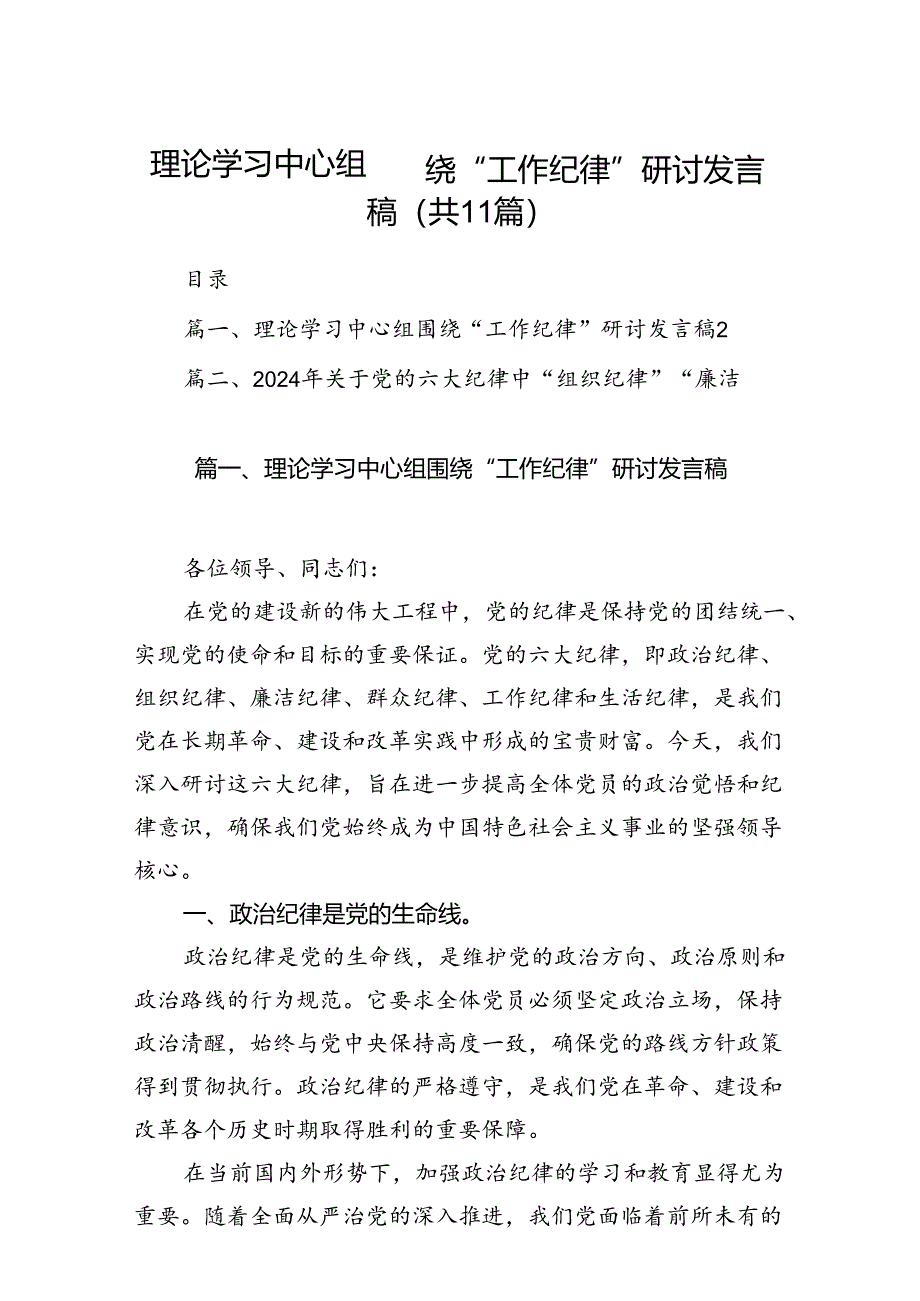 理论学习中心组　　绕“工作纪律”研讨发言稿（共11篇）

目录

篇一、理论学习中心组围绕“工作纪律”研讨发言稿2

篇二、2024年关于党的六大纪律中“组织纪律”“廉洁

篇一、理论学习中心组围绕“工作纪律”研讨发言稿

各位领导、同志们：

在党的建设新的伟大工程中，党的纪律是保持党的团结统一、实现党的使命和目标的重要保证。党的六大纪律，即政治纪律、组织纪律、廉洁纪律、群众纪律、工作纪律和生活纪律，是我们党在长期革命、建设和改革实践中形成的宝贵财富。今天，我们深入研讨这六大纪律，旨在进一步提高全体党员的政治觉悟和纪律意识，确保我们党始终成为中国特色社会主义事业的坚强领导核心。

一、政治纪律是党的生命线。

政治纪律是党的生命线，是维护党的政治方向、政治原则和政治路线的行为规范。它要求全体党员必须坚定政治立场，保持政治清醒，始终与党中央保持高度一致，确保党的路线方针政策得到贯彻执行。政治纪律的严格遵守，是我们党在革命、建设和改革各个历史时期取得胜利的重要保障。

在当前国内外形势下，加强政治纪律的学习和教育显得尤为重要。随着全面从严治党的深入推进，我们党面临着前所未有的